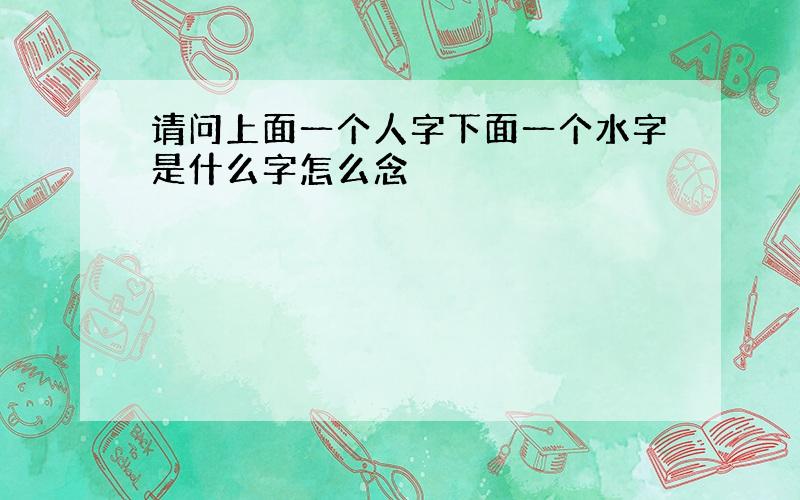 请问上面一个人字下面一个水字是什么字怎么念

ABC

Back to School